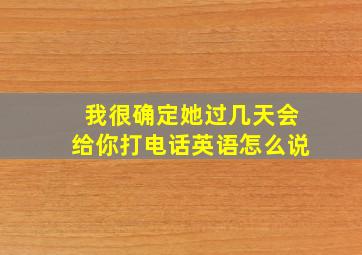 我很确定她过几天会给你打电话英语怎么说